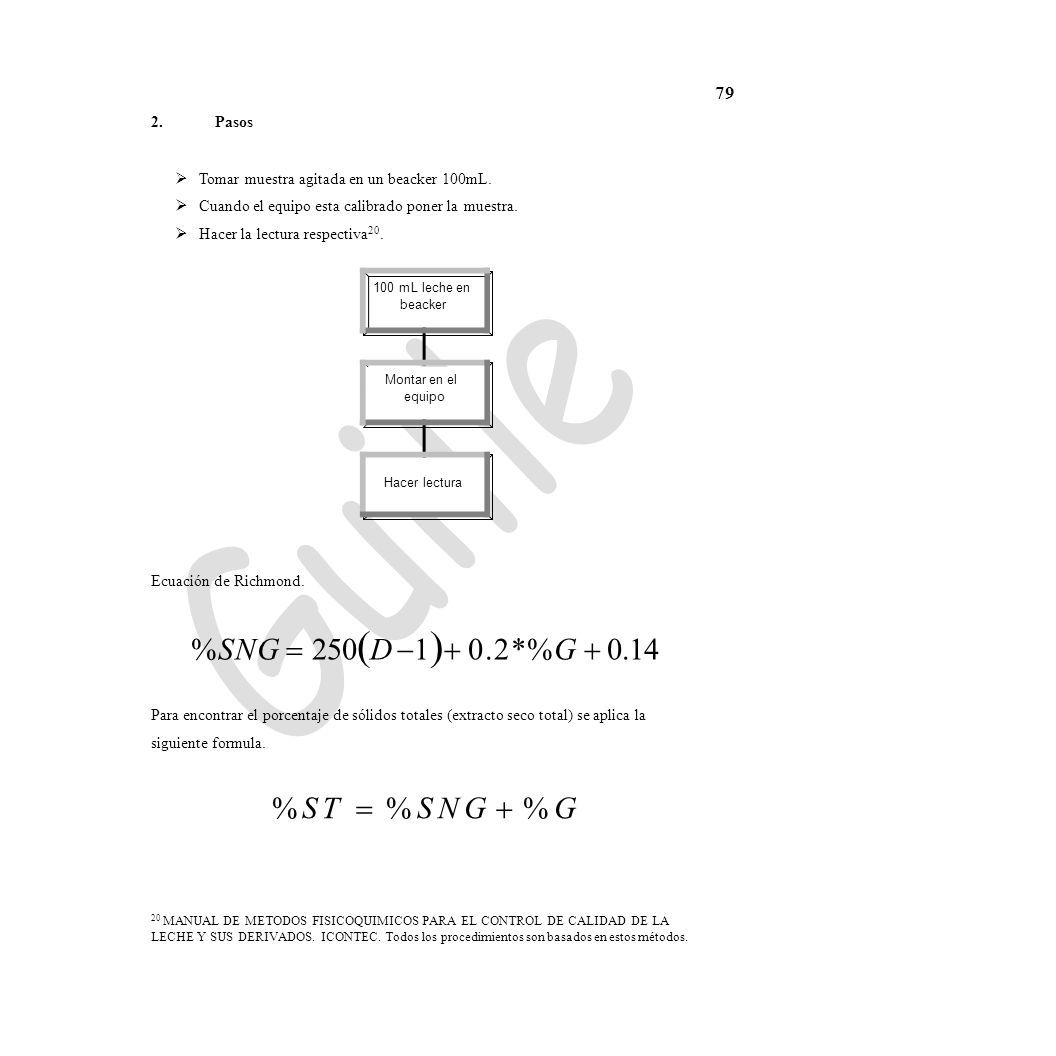 79

2. Pasos

➢ Tomar muestra agitada en un beacker 100mL.
➢ Cuando el equipo esta calibrado poner la muestra.
➢ Hacer la lectura respectiva$^{20}$.

100 mL leche en beacker

Montar en el equipo

Hacer lectura

Guille

Ecuación de Richmond.

$\%SNG = 250(D-1) + 0.2*\%G + 0.14$

Para encontrar el porcentaje de sólidos totales (extracto seco total) se aplica la siguiente formula.

$\%ST = \%SNG + \%G$

$^{20}$ MANUAL DE METODOS FISICOQUIMICOS PARA EL CONTROL DE CALIDAD DE LA LECHE Y SUS DERIVADOS. ICONTEC. Todos los procedimientos son basados en estos métodos.